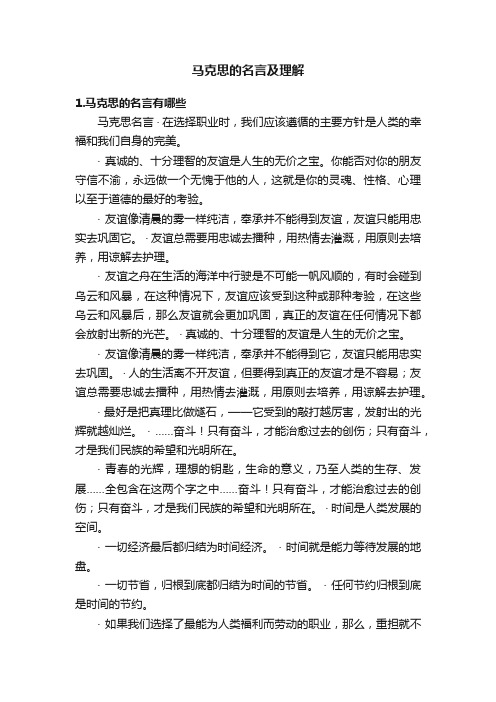 马克思的名言及理解

1.马克思的名言有哪些

马克思名言 · 在选择职业时，我们应该遵循的主要方针是人类的幸福和我们自身的完美。

· 真诚的、十分理智的友谊是人生的无价之宝。你能否对你的朋友守信不渝，永远做一个无愧于他的人，这就是你的灵魂、性格、心理以至于道德的最好的考验。

· 友谊像清晨的雾一样纯洁，奉承并不能得到友谊，友谊只能用忠实去巩固它。 · 友谊总需要用忠诚去播种，用热情去灌溉，用原则去培养，用谅解去护理。

· 友谊之舟在生活的海洋中行驶是不可能一帆风顺的，有时会碰到乌云和风暴，在这种情况下，友谊应该受到这种或那种考验，在这些乌云和风暴后，那么友谊就会更加巩固，真正的友谊在任何情况下都会放射出新的光芒。 · 真诚的、十分理智的友谊是人生的无价之宝。

· 友谊像清晨的雾一样纯洁，奉承并不能得到它，友谊只能用忠实去巩固。 · 人的生活离不开友谊，但要得到真正的友谊才是不容易；友谊总需要忠诚去播种，用热情去灌溉，用原则去培养，用谅解去护理。

· 最好是把真理比做燧石，——它受到的敲打越厉害，发射出的光辉就越灿烂。 · ……奋斗！只有奋斗，才能治愈过去的创伤；只有奋斗，才是我们民族的希望和光明所在。

· 青春的光辉，理想的钥匙，生命的意义，乃至人类的生存、发展……全包含在这两个字之中……奋斗！只有奋斗，才能治愈过去的创伤；只有奋斗，才是我们民族的希望和光明所在。 · 时间是人类发展的空间。

· 一切经济最后都归结为时间经济。 · 时间就是能力等待发展的地盘。

· 一切节省，归根到底都归结为时间的节省。 · 任何节约归根到底是时间的节约。

· 如果我们选择了最能为人类福利而劳动的职业，那么，重担就不